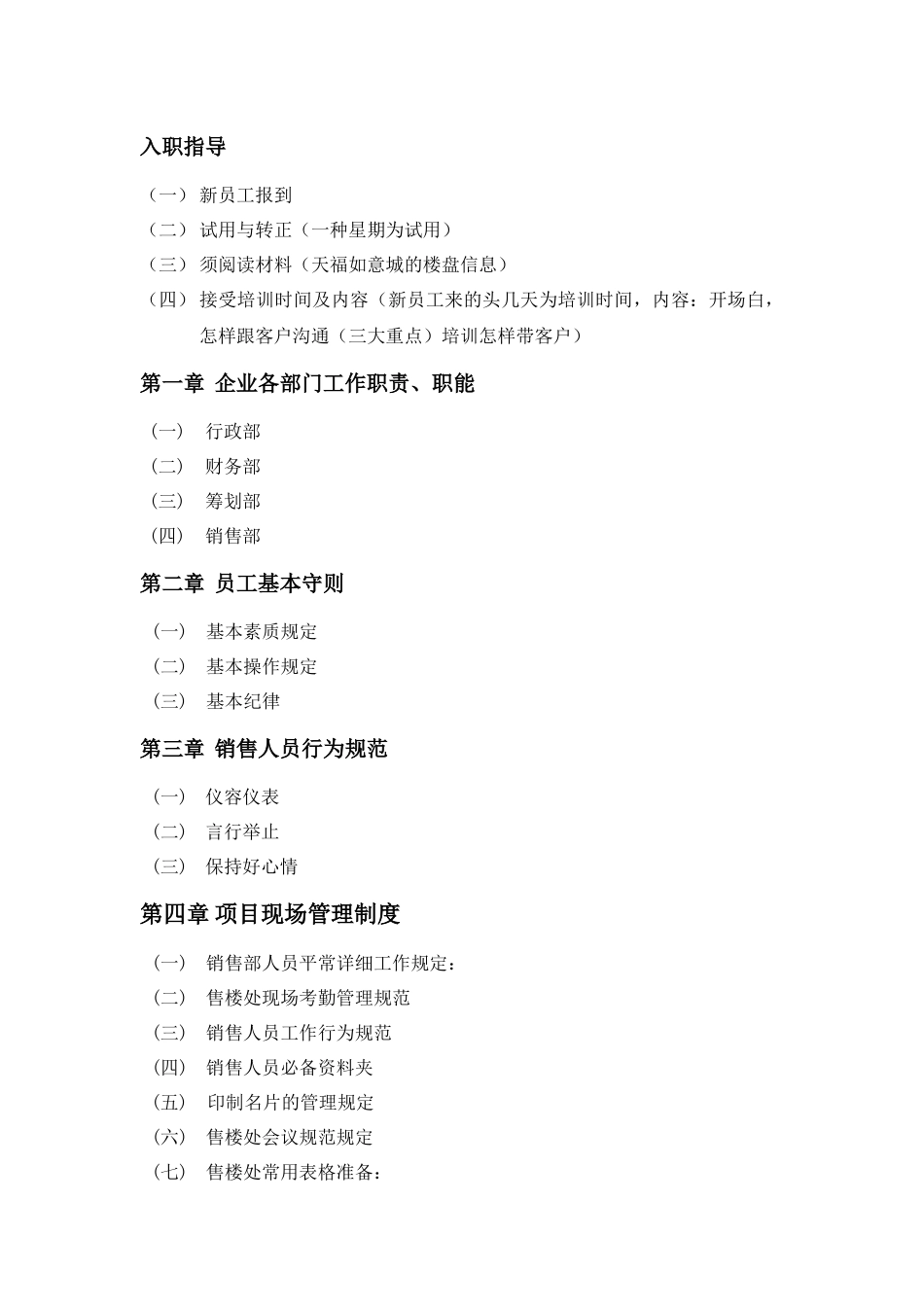 入职指导

（一） 新员工报到

（二） 试用与转正（一种星期为试用）

（三） 须阅读材料（天福如意城的楼盘信息）

（四） 接受培训时间及内容（新员工来的头几天为培训时间，内容：开场白，怎样跟客户沟通（三大重点）培训怎样带客户）

第一章 企业各部门工作职责、职能

（一） 行政部

（二） 财务部

（三） 筹划部

（四） 销售部

第二章 员工基本守则

（一） 基本素质规定

（二） 基本操作规定

（三） 基本纪律

第三章 销售人员行为规范

（一） 仪容仪表

（二） 言行举止

（三） 保持好心情

第四章 项目现场管理制度

（一） 销售部人员平常详细工作规定：

（二） 售楼处现场考勤管理规范

（三） 销售人员工作行为规范

（四） 销售人员必备资料夹

（五） 印制名片的管理规定

（六） 售楼处会议规范规定

（七） 售楼处常用表格准备：